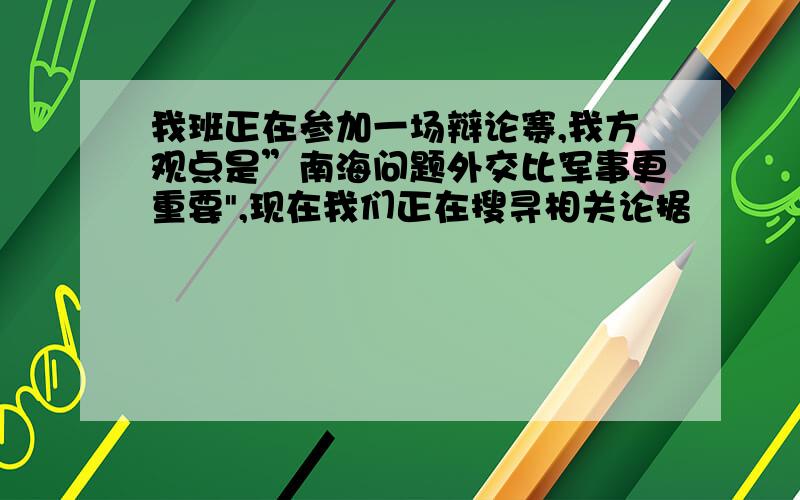 我班正在参加一场辩论赛,我方观点是”南海问题外交比军事更重要",现在我们正在搜寻相关论据